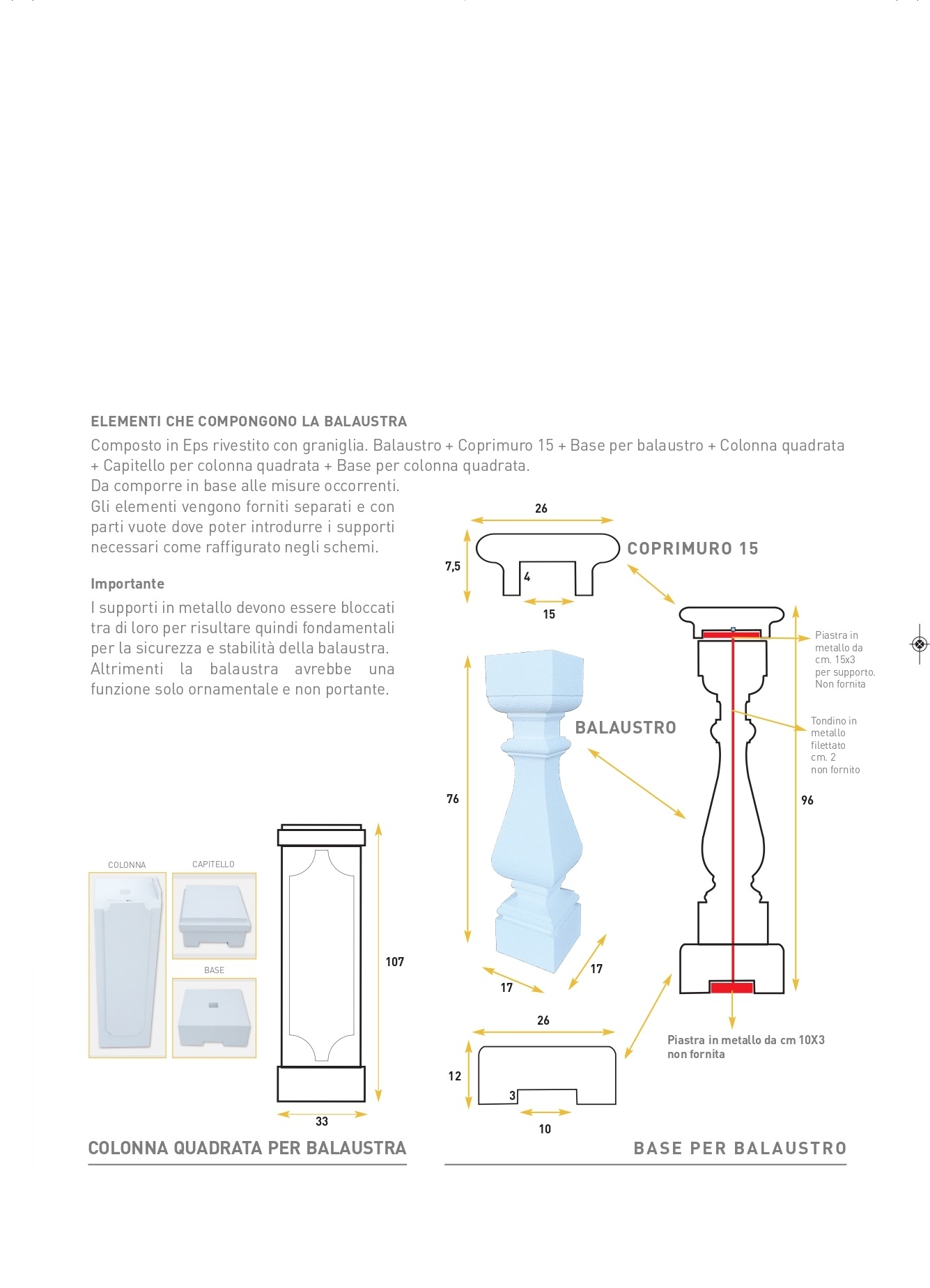 ELEMENTI CHE COMPONGONO LA BALAUSTRA

Composto in Eps rivestito con graniglia. Balaustro + Coprimuro 15 + Base per balaustro + Colonna quadrata + Capitello per colonna quadrata + Base per colonna quadrata.
Da comporre in base alle misure occorrenti.
Gli elementi vengono forniti separati e con parti vuote dove poter introdurre i supporti necessari come raffigurato negli schemi.

Importante

I supporti in metallo devono essere bloccati tra di loro per risultare quindi fondamentali per la sicurezza e stabilità della balaustra. Altrimenti la balaustra avrebbe una funzione solo ornamentale e non portante.

26
7,5
4
15
COPRIMURO 15

Piastra in metallo da cm. 15x3 per supporto. Non fornita

Tondino in metallo filettato cm. 2 non fornito

BALAUSTRO
76
96
17
17
26
12
3
10

Piastra in metallo da cm 10X3 non fornita

COLONNA
CAPITELLO
BASE
107
33

COLONNA QUADRATA PER BALAUSTRA

BASE PER BALAUSTRO